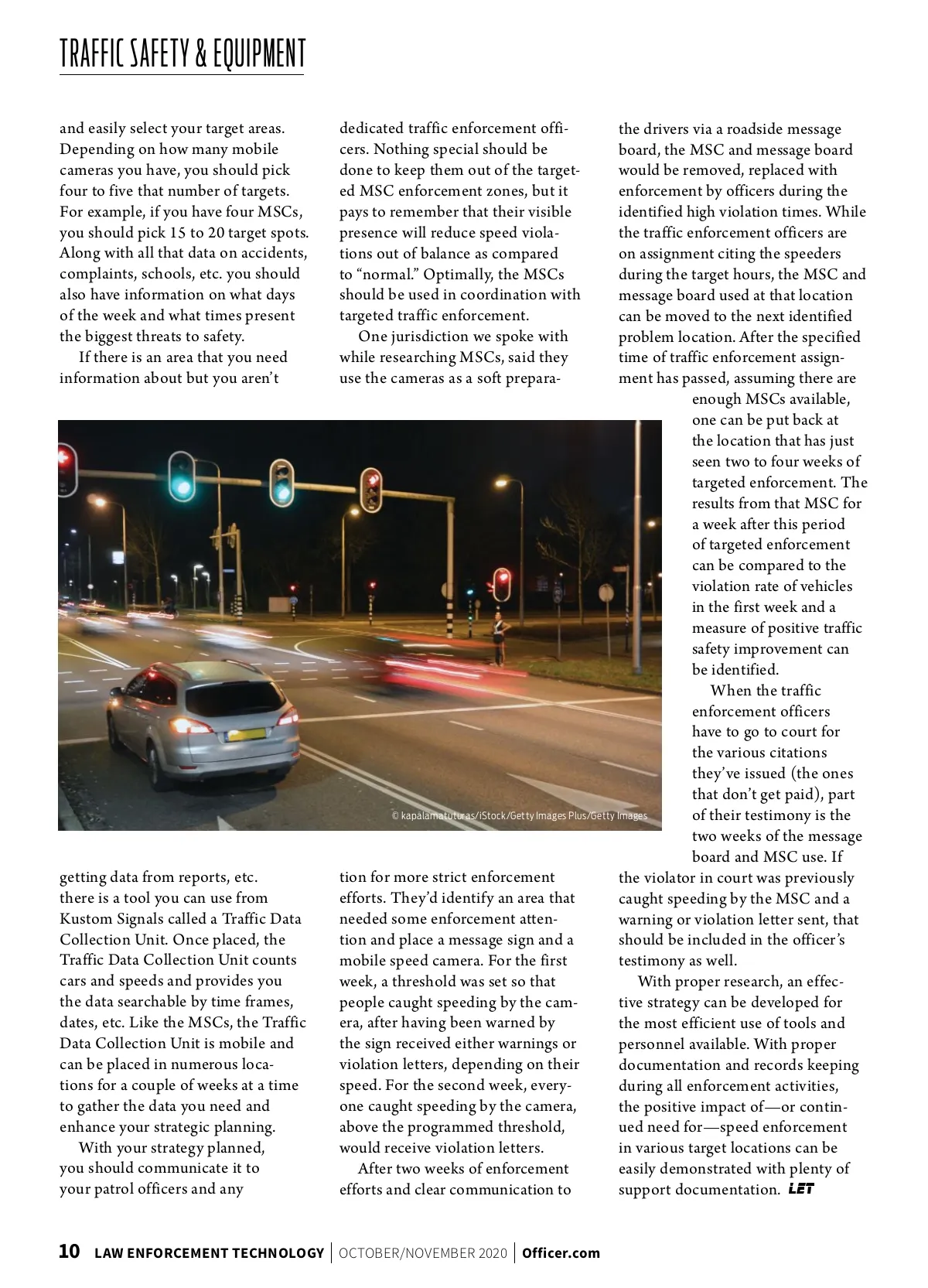 TRAFFIC SAFETY & EQUIPMENT

and easily select your target areas. Depending on how many mobile cameras you have, you should pick four to five that number of targets. For example, if you have four MSCs, you should pick 15 to 20 target spots. Along with all that data on accidents, complaints, schools, etc. you should also have information on what days of the week and what times present the biggest threats to safety.

If there is an area that you need information about but you aren't getting data from reports, etc. there is a tool you can use from Kustom Signals called a Traffic Data Collection Unit. Once placed, the Traffic Data Collection Unit counts cars and speeds and provides you the data searchable by time frames, dates, etc. Like the MSCs, the Traffic Data Collection Unit is mobile and can be placed in numerous locations for a couple of weeks at a time to gather the data you need and enhance your strategic planning.

With your strategy planned, you should communicate it to your patrol officers and any dedicated traffic enforcement officers. Nothing special should be done to keep them out of the targeted MSC enforcement zones, but it pays to remember that their visible presence will reduce speed violations out of balance as compared to "normal." Optimally, the MSCs should be used in coordination with targeted traffic enforcement.

One jurisdiction we spoke with while researching MSCs, said they use the cameras as a soft preparation for more strict enforcement efforts. They'd identify an area that needed some enforcement attention and place a message sign and a mobile speed camera. For the first week, a threshold was set so that people caught speeding by the camera, after having been warned by the sign received either warnings or violation letters, depending on their speed. For the second week, everyone caught speeding by the camera, above the programmed threshold, would receive violation letters.

After two weeks of enforcement efforts and clear communication to the drivers via a roadside message board, the MSC and message board would be removed, replaced with enforcement by officers during the identified high violation times. While the traffic enforcement officers are on assignment citing the speeders during the target hours, the MSC and message board used at that location can be moved to the next identified problem location. After the specified time of traffic enforcement assignment has passed, assuming there are enough MSCs available, one can be put back at the location that has just seen two to four weeks of targeted enforcement. The results from that MSC for a week after this period of targeted enforcement can be compared to the violation rate of vehicles in the first week and a measure of positive traffic safety improvement can be identified.

When the traffic enforcement officers have to go to court for the various citations they've issued (the ones that don't get paid), part of their testimony is the two weeks of the message board and MSC use. If the violator in court was previously caught speeding by the MSC and a warning or violation letter sent, that should be included in the officer's testimony as well.

With proper research, an effective strategy can be developed for the most efficient use of tools and personnel available. With proper documentation and records keeping during all enforcement activities, the positive impact of—or continued need for—speed enforcement in various target locations can be easily demonstrated with plenty of support documentation. LET

© kapalamatuturas/iStock/Getty Images Plus/Getty Images

10 LAW ENFORCEMENT TECHNOLOGY | OCTOBER/NOVEMBER 2020 | Officer.com